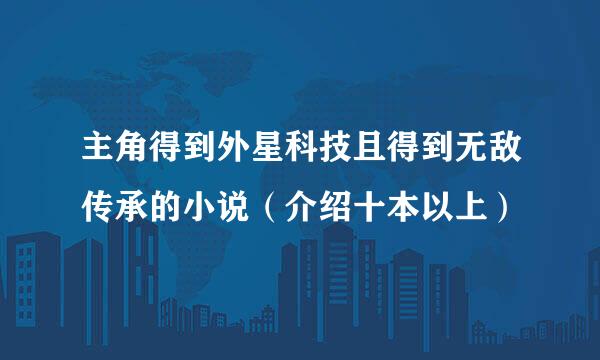 主角得到外星科技且得到无敌传承的小说（介绍十本以上）